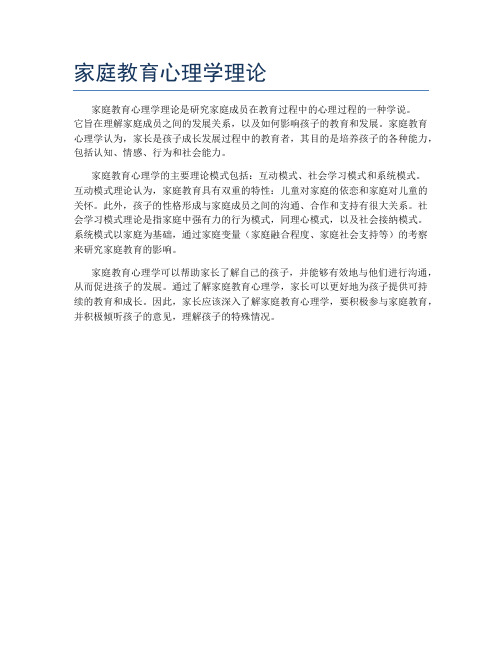 家庭教育心理学理论

家庭教育心理学理论是研究家庭成员在教育过程中的心理过程的一种学说。它旨在理解家庭成员之间的发展关系，以及如何影响孩子的教育和发展。家庭教育心理学认为，家长是孩子成长发展过程中的教育者，其目的是培养孩子的各种能力，包括认知、情感、行为和社会能力。

家庭教育心理学的主要理论模式包括：互动模式、社会学习模式和系统模式。互动模式理论认为，家庭教育具有双重的特性：儿童对家庭的依恋和家庭对儿童的关怀。此外，孩子的性格形成与家庭成员之间的沟通、合作和支持有很大关系。社会学习模式理论是指家庭中强有力的行为模式，同理心模式，以及社会接纳模式。系统模式以家庭为基础，通过家庭变量（家庭融合程度、家庭社会支持等）的考察来研究家庭教育的影响。

家庭教育心理学可以帮助家长了解自己的孩子，并能够有效地与他们进行沟通，从而促进孩子的发展。通过了解家庭教育心理学，家长可以更好地为孩子提供可持续的教育和成长。因此，家长应该深入了解家庭教育心理学，要积极参与家庭教育，并积极倾听孩子的意见，理解孩子的特殊情况。